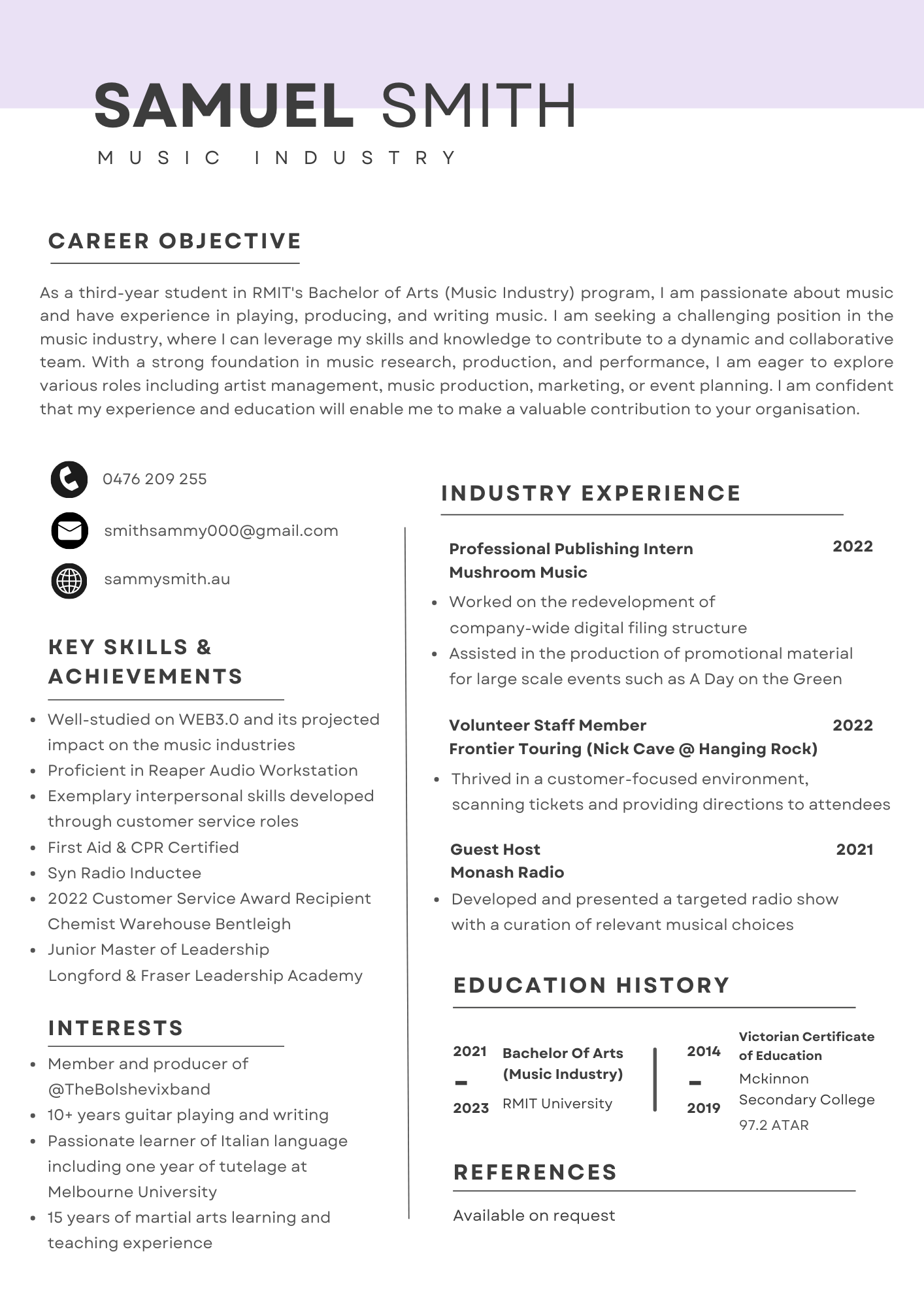 SAMUEL SMITH
MUSIC INDUSTRY

CAREER OBJECTIVE

As a third-year student in RMIT's Bachelor of Arts (Music Industry) program, I am passionate about music and have experience in playing, producing, and writing music. I am seeking a challenging position in the music industry, where I can leverage my skills and knowledge to contribute to a dynamic and collaborative team. With a strong foundation in music research, production, and performance, I am eager to explore various roles including artist management, music production, marketing, or event planning. I am confident that my experience and education will enable me to make a valuable contribution to your organisation.

0476 209 255
smithsammy000@gmail.com
sammysmith.au

KEY SKILLS & ACHIEVEMENTS

- Well-studied on WEB3.0 and its projected impact on the music industries
- Proficient in Reaper Audio Workstation
- Exemplary interpersonal skills developed through customer service roles
- First Aid & CPR Certified
- Syn Radio Inductee
- 2022 Customer Service Award Recipient Chemist Warehouse Bentleigh
- Junior Master of Leadership Longford & Fraser Leadership Academy

INTERESTS

- Member and producer of @TheBolshevixband
- 10+ years guitar playing and writing
- Passionate learner of Italian language including one year of tutelage at Melbourne University
- 15 years of martial arts learning and teaching experience

INDUSTRY EXPERIENCE

Professional Publishing Intern 2022
Mushroom Music
- Worked on the redevelopment of company-wide digital filing structure
- Assisted in the production of promotional material for large scale events such as A Day on the Green

Volunteer Staff Member 2022
Frontier Touring (Nick Cave @ Hanging Rock)
- Thrived in a customer-focused environment, scanning tickets and providing directions to attendees

Guest Host 2021
Monash Radio
- Developed and presented a targeted radio show with a curation of relevant musical choices

EDUCATION HISTORY

2021 - 2023
Bachelor Of Arts (Music Industry)
RMIT University

2014 - 2019
Victorian Certificate of Education
Mckinnon Secondary College
97.2 ATAR

REFERENCES

Available on request